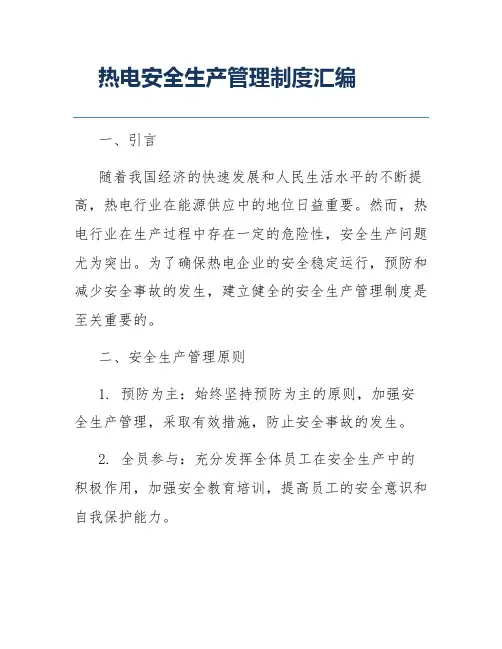 热电安全生产管理制度汇编

一、引言

随着我国经济的快速发展和人民生活水平的不断提高，热电行业在能源供应中的地位日益重要。然而，热电行业在生产过程中存在一定的危险性，安全生产问题尤为突出。为了确保热电企业的安全稳定运行，预防和减少安全事故的发生，建立健全的安全生产管理制度是至关重要的。

二、安全生产管理原则

1. 预防为主：始终坚持预防为主的原则，加强安全生产管理，采取有效措施，防止安全事故的发生。

2. 全员参与：充分发挥全体员工在安全生产中的积极作用，加强安全教育培训，提高员工的安全意识和自我保护能力。